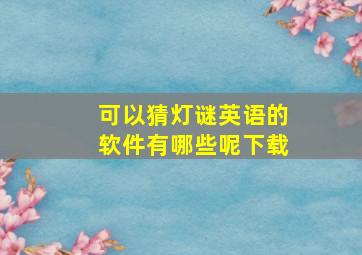 可以猜灯谜英语的软件有哪些呢下载